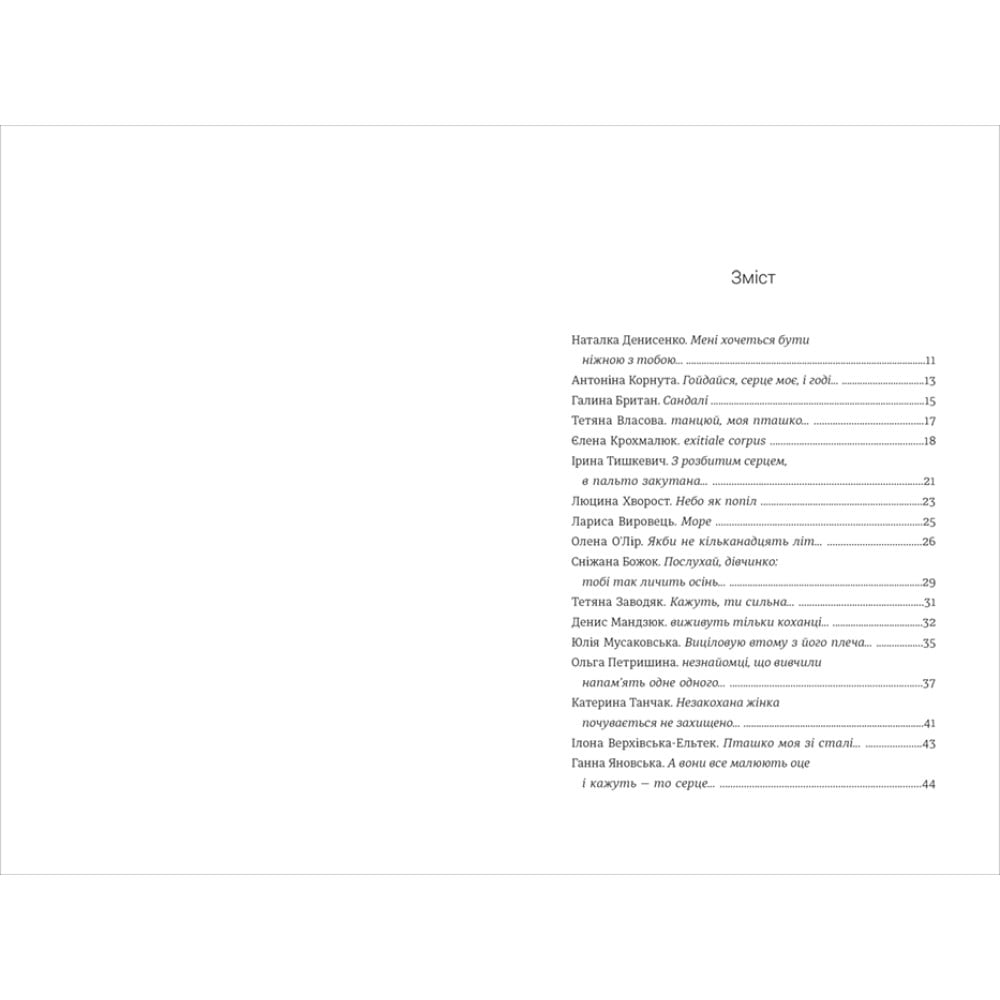 Зміст

Наталка Денисенко. Мені хочеться бути ніжною з тобою... 11
Антоніна Корнута. Гойдайся, серце моє, і годі... 13
Галина Британ. Сандалі 15
Тетяна Власова. танцюй, моя пташко... 17
Єлена Крохмалюк. exitiale corpus 18
Ірина Тишкевич. З розбитим серцем, в пальто закутана... 21
Люцина Хворост. Небо як попіл 23
Лариса Вировець. Море 25
Олена О'Лір. Якби не кільканадцять літ... 26
Сніжана Божок. Послухай, дівчинко: тобі так личить осінь... 29
Тетяна Заводяк. Кажуть, ти сильна... 31
Денис Мандзюк. виживуть тільки коханці... 32
Юлія Мусаковська. Виціловую втому з його плеча... 35
Ольга Петришина. незнайомці, що вивчили напам'ять одне одного... 37
Катерина Танчак. Незакохана жінка почувається не захищено... 41
Ілона Верхівська-Ельтек. Пташко моя зі сталі... 43
Ганна Яновська. А вони все малюють оце і кажуть — то серце... 44